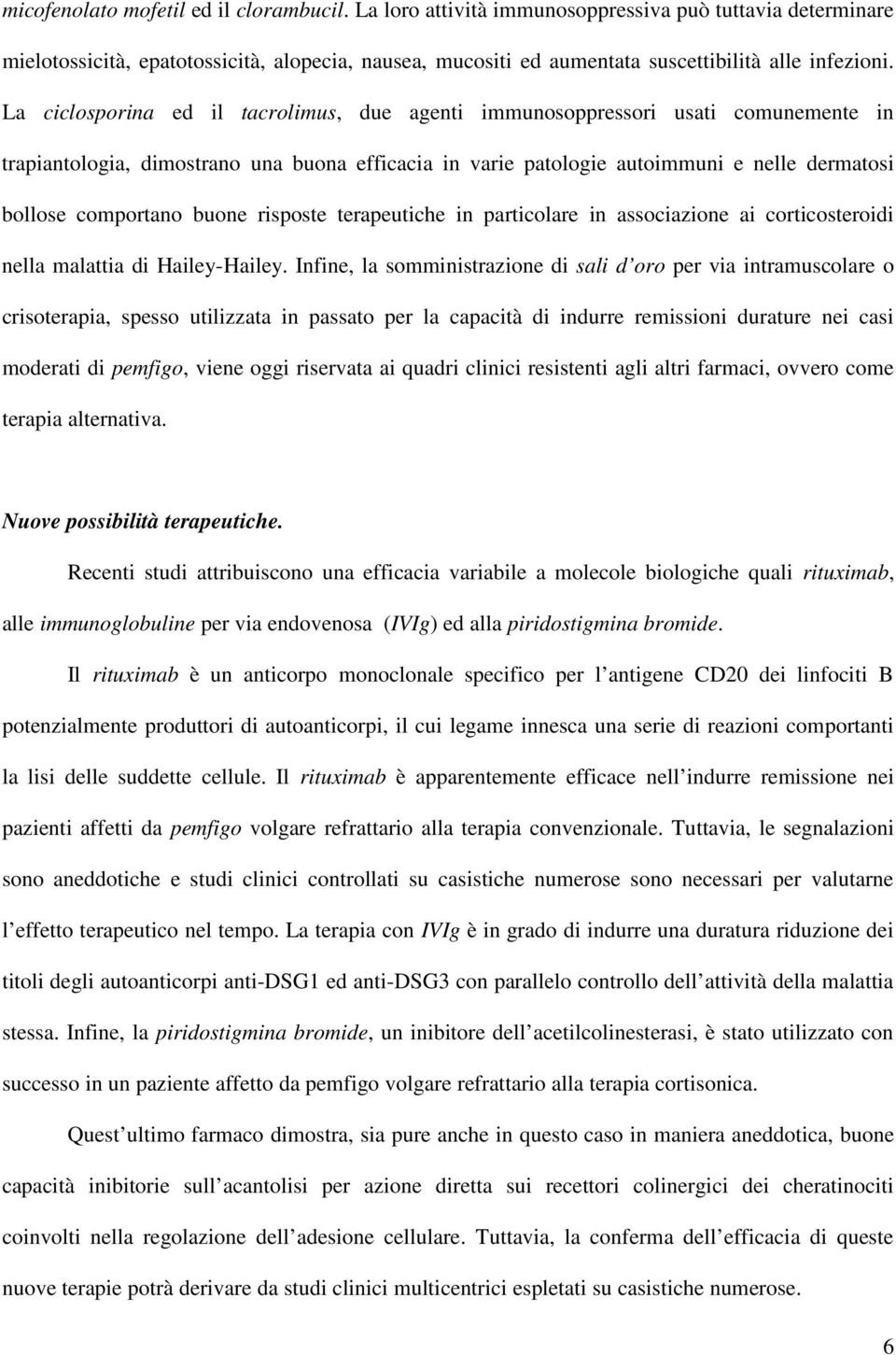 micofenolato mofetil ed il clorambucil. La loro attività immunosoppressiva può tuttavia determinare mielotossicità, epatotossicità, alopecia, nausea, mucositi ed aumentata suscettibilità alle infezioni. La ciclosporina ed il tacrolimus, due agenti immunosoppressori usati comunemente in trapiantologia, dimostrano una buona efficacia in varie patologie autoimmuni e nelle dermatosi bollose comportano buone risposte terapeutiche in particolare in associazione ai corticosteroidi nella malattia di Hailey-Hailey. Infine, la somministrazione di sali d oro per via intramuscolare o crisoterapia, spesso utilizzata in passato per la capacità di indurre remissioni durature nei casi moderati di pemfigo, viene oggi riservata ai quadri clinici resistenti agli altri farmaci, ovvero come terapia alternativa.

Nuove possibilità terapeutiche.

Recenti studi attribuiscono una efficacia variabile a molecole biologiche quali rituximab, alle immunoglobuline per via endovenosa (IVIg) ed alla piridostigmina bromide.

Il rituximab è un anticorpo monoclonale specifico per l antigene CD20 dei linfociti B potenzialmente produttori di autoanticorpi, il cui legame innesca una serie di reazioni comportanti la lisi delle suddette cellule. Il rituximab è apparentemente efficace nell indurre remissione nei pazienti affetti da pemfigo volgare refrattario alla terapia convenzionale. Tuttavia, le segnalazioni sono aneddotiche e studi clinici controllati su casistiche numerose sono necessari per valutarne l effetto terapeutico nel tempo. La terapia con IVIg è in grado di indurre una duratura riduzione dei titoli degli autoanticorpi anti-DSG1 ed anti-DSG3 con parallelo controllo dell attività della malattia stessa. Infine, la piridostigmina bromide, un inibitore dell acetilcolinesterasi, è stato utilizzato con successo in un paziente affetto da pemfigo volgare refrattario alla terapia cortisonica.

Quest ultimo farmaco dimostra, sia pure anche in questo caso in maniera aneddotica, buone capacità inibitorie sull acantolisi per azione diretta sui recettori colinergici dei cheratinociti coinvolti nella regolazione dell adesione cellulare. Tuttavia, la conferma dell efficacia di queste nuove terapie potrà derivare da studi clinici multicentrici espletati su casistiche numerose.

6